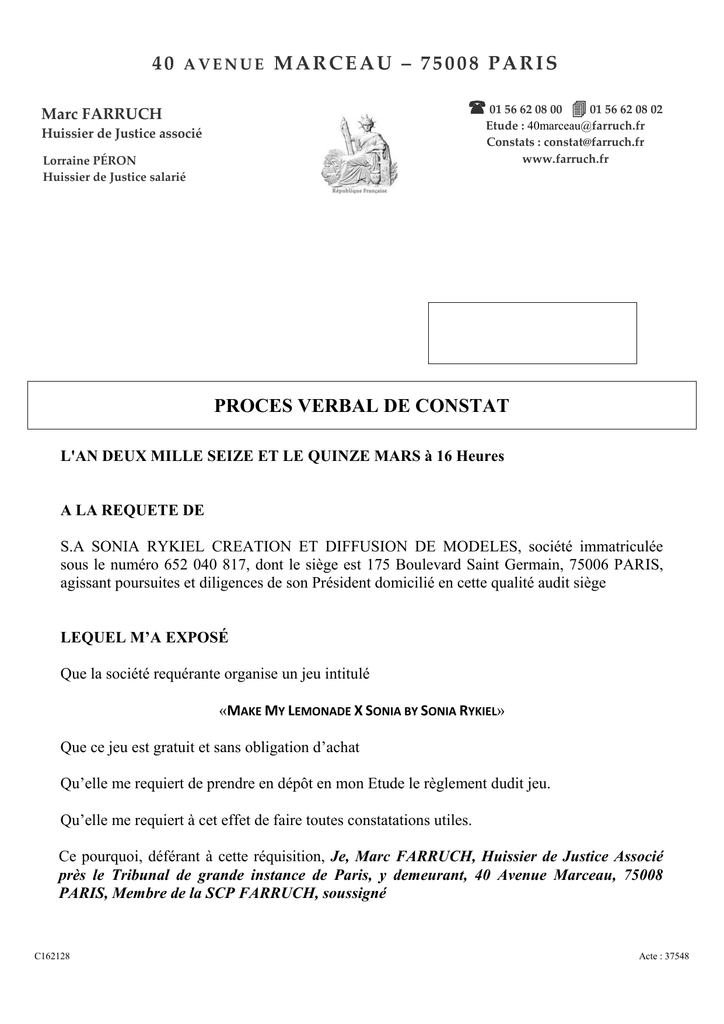 40 AVENUE MARCEAU – 75008 PARIS

Marc FARRUCH
Huissier de Justice associé

Lorraine PÉRON
Huissier de Justice salarié

République Française

01 56 62 08 00   01 56 62 08 02
Etude : 40marceau@farruch.fr
Constats : constat@farruch.fr
www.farruch.fr

PROCES VERBAL DE CONSTAT

L'AN DEUX MILLE SEIZE ET LE QUINZE MARS à 16 Heures

A LA REQUETE DE

S.A SONIA RYKIEL CREATION ET DIFFUSION DE MODELES, société immatriculée sous le numéro 652 040 817, dont le siège est 175 Boulevard Saint Germain, 75006 PARIS, agissant poursuites et diligences de son Président domicilié en cette qualité audit siège

LEQUEL M'A EXPOSÉ

Que la société requérante organise un jeu intitulé

«MAKE MY LEMONADE X SONIA BY SONIA RYKIEL»

Que ce jeu est gratuit et sans obligation d'achat

Qu'elle me requiert de prendre en dépôt en mon Etude le règlement dudit jeu.

Qu'elle me requiert à cet effet de faire toutes constatations utiles.

Ce pourquoi, déférant à cette réquisition, Je, Marc FARRUCH, Huissier de Justice Associé près le Tribunal de grande instance de Paris, y demeurant, 40 Avenue Marceau, 75008 PARIS, Membre de la SCP FARRUCH, soussigné

C162128

Acte : 37548